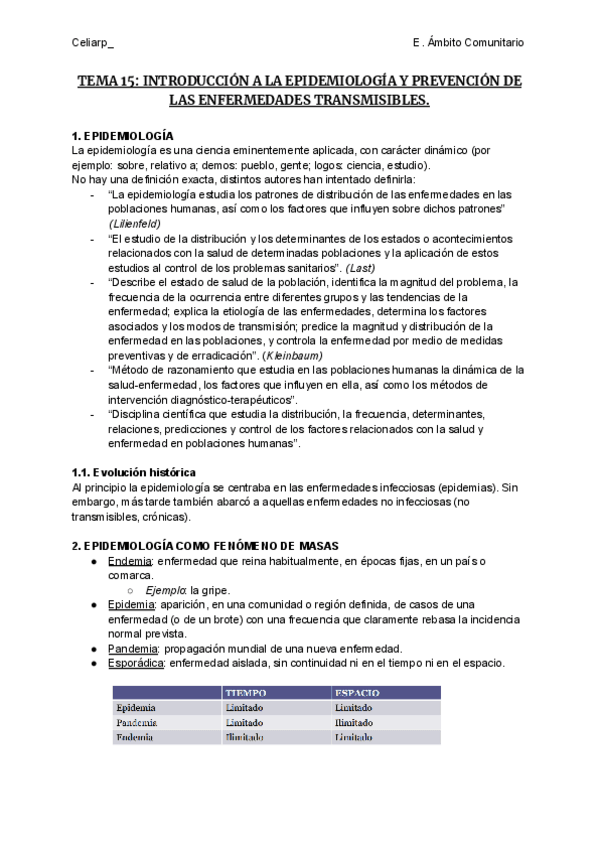 Celiarp_

E . Ámbito Comunitario

TEMA 15: INTRODUCCIÓN A LA EPIDEMIOLOGÍA Y PREVENCIÓN DE LAS ENFERMEDADES TRANSMISIBLES.

1. EPIDEMIOLOGÍA
La epidemiología es una ciencia eminentemente aplicada, con carácter dinámico (por ejemplo: sobre, relativo a; demos: pueblo, gente; logos: ciencia, estudio).
No hay una definición exacta, distintos autores han intentado definirla:
- "La epidemiología estudia los patrones de distribución de las enfermedades en las poblaciones humanas, así como los factores que influyen sobre dichos patrones" (Lilienfeld)
- "El estudio de la distribución y los determinantes de los estados o acontecimientos relacionados con la salud de determinadas poblaciones y la aplicación de estos estudios al control de los problemas sanitarios". (Last)
- "Describe el estado de salud de la población, identifica la magnitud del problema, la frecuencia de la ocurrencia entre diferentes grupos y las tendencias de la enfermedad; explica la etiología de las enfermedades, determina los factores asociados y los modos de transmisión; predice la magnitud y distribución de la enfermedad en las poblaciones, y controla la enfermedad por medio de medidas preventivas y de erradicación". (Kleinbaum)
- "Método de razonamiento que estudia en las poblaciones humanas la dinámica de la salud-enfermedad, los factores que influyen en ella, así como los métodos de intervención diagnóstico-terapéuticos".
- "Disciplina científica que estudia la distribución, la frecuencia, determinantes, relaciones, predicciones y control de los factores relacionados con la salud y enfermedad en poblaciones humanas".

1.1. Evolución histórica
Al principio la epidemiología se centraba en las enfermedades infecciosas (epidemias). Sin embargo, más tarde también abarcó a aquellas enfermedades no infecciosas (no transmisibles, crónicas).

2. EPIDEMIOLOGÍA COMO FENÓMENO DE MASAS
● Endemia: enfermedad que reina habitualmente, en épocas fijas, en un país o comarca.
○ Ejemplo: la gripe.
● Epidemia: aparición, en una comunidad o región definida, de casos de una enfermedad (o de un brote) con una frecuencia que claramente rebasa la incidencia normal prevista.
● Pandemia: propagación mundial de una nueva enfermedad.
● Esporádica: enfermedad aislada, sin continuidad ni en el tiempo ni en el espacio.

| | TIEMPO | ESPACIO |
|---|---|---|
| Epidemia | Limitado | Limitado |
| Pandemia | Limitado | Ilimitado |
| Endemia | Ilimitado | Limitado |